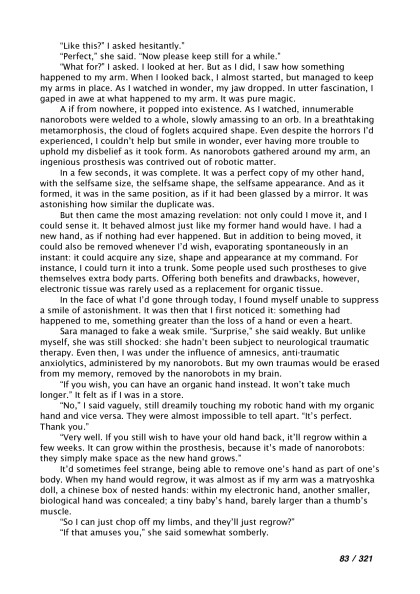 "Like this?" I asked hesitantly."

"Perfect," she said. "Now please keep still for a while."

"What for?" I asked. I looked at her. But as I did, I saw how something happened to my arm. When I looked back, I almost started, but managed to keep my arms in place. As I watched in wonder, my jaw dropped. In utter fascination, I gaped in awe at what happened to my arm. It was pure magic.

A if from nowhere, it popped into existence. As I watched, innumerable nanorobots were welded to a whole, slowly amassing to an orb. In a breathtaking metamorphosis, the cloud of foglets acquired shape. Even despite the horrors I'd experienced, I couldn't help but smile in wonder, ever having more trouble to uphold my disbelief as it took form. As nanorobots gathered around my arm, an ingenious prosthesis was contrived out of robotic matter.

In a few seconds, it was complete. It was a perfect copy of my other hand, with the selfsame size, the selfsame shape, the selfsame appearance. And as it formed, it was in the same position, as if it had been glassed by a mirror. It was astonishing how similar the duplicate was.

But then came the most amazing revelation: not only could I move it, and I could sense it. It behaved almost just like my former hand would have. I had a new hand, as if nothing had ever happened. But in addition to being moved, it could also be removed whenever I'd wish, evaporating spontaneously in an instant: it could acquire any size, shape and appearance at my command. For instance, I could turn it into a trunk. Some people used such prostheses to give themselves extra body parts. Offering both benefits and drawbacks, however, electronic tissue was rarely used as a replacement for organic tissue.

In the face of what I'd gone through today, I found myself unable to suppress a smile of astonishment. It was then that I first noticed it: something had happened to me, something greater than the loss of a hand or even a heart.

Sara managed to fake a weak smile. "Surprise," she said weakly. But unlike myself, she was still shocked: she hadn't been subject to neurological traumatic therapy. Even then, I was under the influence of amnesics, anti-traumatic anxiolytics, administered by my nanorobots. But my own traumas would be erased from my memory, removed by the nanorobots in my brain.

"If you wish, you can have an organic hand instead. It won't take much longer." It felt as if I was in a store.

"No," I said vaguely, still dreamily touching my robotic hand with my organic hand and vice versa. They were almost impossible to tell apart. "It's perfect. Thank you."

"Very well. If you still wish to have your old hand back, it'll regrow within a few weeks. It can grow within the prosthesis, because it's made of nanorobots: they simply make space as the new hand grows."

It'd sometimes feel strange, being able to remove one's hand as part of one's body. When my hand would regrow, it was almost as if my arm was a matryoshka doll, a chinese box of nested hands: within my electronic hand, another smaller, biological hand was concealed; a tiny baby's hand, barely larger than a thumb's muscle.

"So I can just chop off my limbs, and they'll just regrow?"

"If that amuses you," she said somewhat somberly.

83 / 321